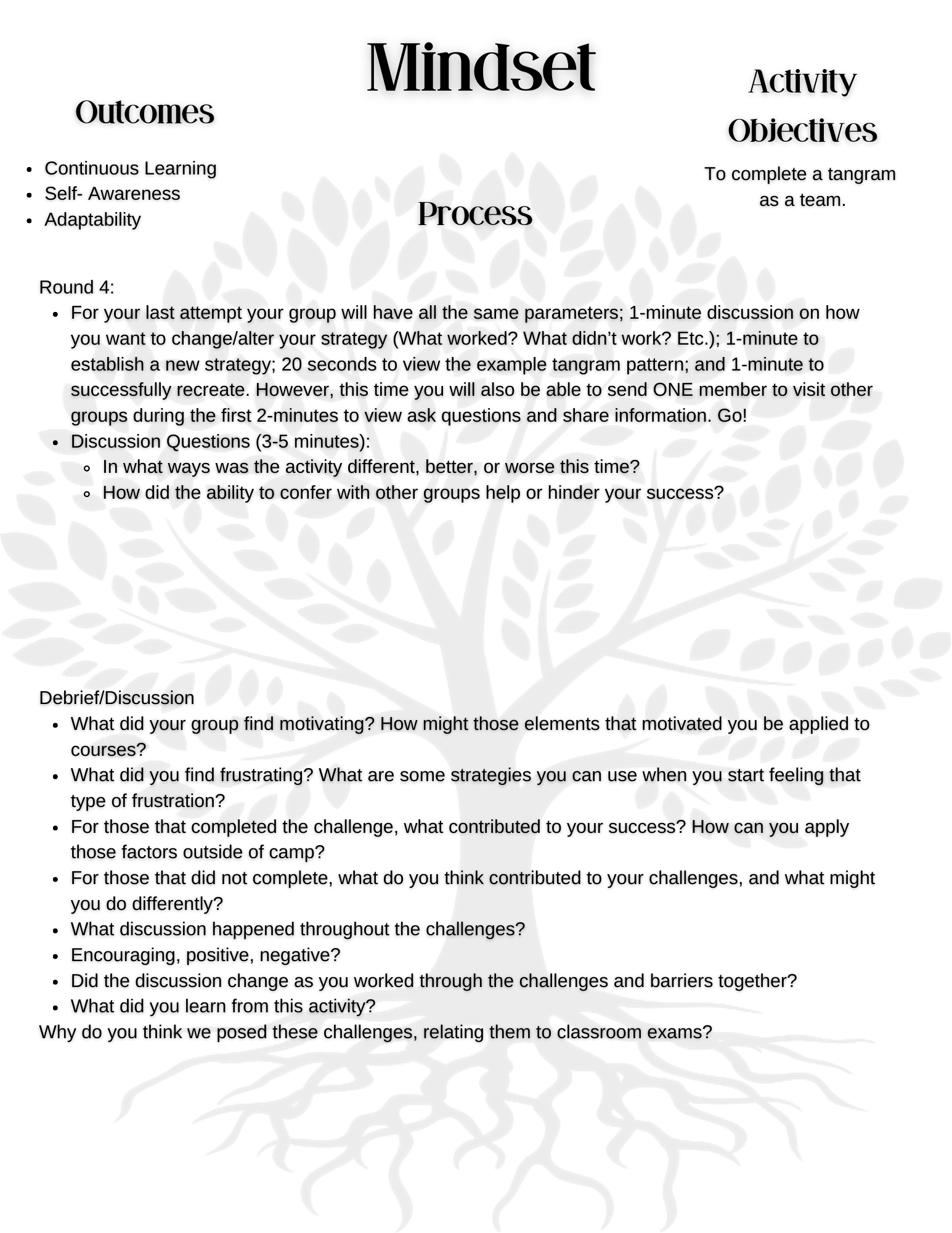 Mindset

Outcomes

- Continuous Learning
- Self- Awareness
- Adaptability

Activity Objectives

To complete a tangram as a team.

Process

Round 4:
- For your last attempt your group will have all the same parameters; 1-minute discussion on how you want to change/alter your strategy (What worked? What didn't work? Etc.); 1-minute to establish a new strategy; 20 seconds to view the example tangram pattern; and 1-minute to successfully recreate. However, this time you will also be able to send ONE member to visit other groups during the first 2-minutes to view ask questions and share information. Go!
- Discussion Questions (3-5 minutes):
  - In what ways was the activity different, better, or worse this time?
  - How did the ability to confer with other groups help or hinder your success?

Debrief/Discussion
- What did your group find motivating? How might those elements that motivated you be applied to courses?
- What did you find frustrating? What are some strategies you can use when you start feeling that type of frustration?
- For those that completed the challenge, what contributed to your success? How can you apply those factors outside of camp?
- For those that did not complete, what do you think contributed to your challenges, and what might you do differently?
- What discussion happened throughout the challenges?
- Encouraging, positive, negative?
- Did the discussion change as you worked through the challenges and barriers together?
- What did you learn from this activity?

Why do you think we posed these challenges, relating them to classroom exams?